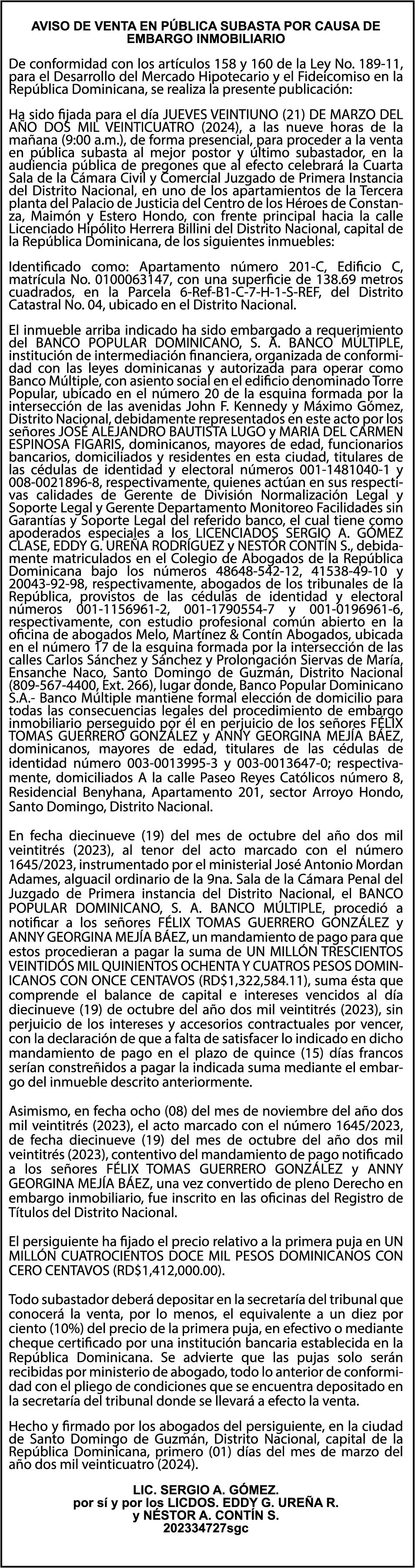 AVISO DE VENTA EN PÚBLICA SUBASTA POR CAUSA DE EMBARGO INMOBILIARIO

De conformidad con los artículos 158 y 160 de la Ley No. 189-11, para el Desarrollo del Mercado Hipotecario y el Fideicomiso en la República Dominicana, se realiza la presente publicación:

Ha sido fijada para el día JUEVES VEINTIUNO (21) DE MARZO DEL AÑO DOS MIL VEINTICUATRO (2024), a las nueve horas de la mañana (9:00 a.m.), de forma presencial, para proceder a la venta en pública subasta al mejor postor y último subastador, en la audiencia pública de pregones que al efecto celebrará la Cuarta Sala de la Cámara Civil y Comercial Juzgado de Primera Instancia del Distrito Nacional, en uno de los apartamientos de la Tercera planta del Palacio de Justicia del Centro de los Héroes de Constanza, Maimón y Estero Hondo, con frente principal hacia la calle Licenciado Hipólito Herrera Billini del Distrito Nacional, capital de la República Dominicana, de los siguientes inmuebles:

Identificado como: Apartamento número 201-C, Edificio C, matrícula No. 0100063147, con una superficie de 138.69 metros cuadrados, en la Parcela 6-Ref-B1-C-7-H-1-S-REF, del Distrito Catastral No. 04, ubicado en el Distrito Nacional.

El inmueble arriba indicado ha sido embargado a requerimiento del BANCO POPULAR DOMINICANO, S. A. BANCO MÚLTIPLE, institución de intermediación financiera, organizada de conformidad con las leyes dominicanas y autorizada para operar como Banco Múltiple, con asiento social en el edificio denominado Torre Popular, ubicado en el número 20 de la esquina formada por la intersección de las avenidas John F. Kennedy y Máximo Gómez, Distrito Nacional, debidamente representados en este acto por los señores JOSÉ ALEJANDRO BAUTISTA LUGO y MARIA DEL CARMEN ESPINOSA FIGARIS, dominicanos, mayores de edad, funcionarios bancarios, domiciliados y residentes en esta ciudad, titulares de las cédulas de identidad y electoral números 001-1481040-1 y 008-0021896-8, respectivamente, quienes actúan en sus respectivas calidades de Gerente de División Normalización Legal y Soporte Legal y Gerente Departamento Monitoreo Facilidades sin Garantías y Soporte Legal del referido banco, el cual tiene como apoderados especiales a los LICENCIADOS SERGIO A. GÓMEZ CLASE, EDDY G. UREÑA RODRÍGUEZ y NESTÓR CONTÍN S., debidamente matriculados en el Colegio de Abogados de la República Dominicana bajo los números 48648-542-12, 41538-49-10 y 20043-92-98, respectivamente, abogados de los tribunales de la República, provistos de las cédulas de identidad y electoral números 001-1156961-2, 001-1790554-7 y 001-0196961-6, respectivamente, con estudio profesional común abierto en la oficina de abogados Melo, Martínez & Contín Abogados, ubicada en el número 17 de la esquina formada por la intersección de las calles Carlos Sánchez y Sánchez y Prolongación Siervas de María, Ensanche Naco, Santo Domingo de Guzmán, Distrito Nacional (809-567-4400, Ext. 266), lugar donde, Banco Popular Dominicano S.A.- Banco Múltiple mantiene formal elección de domicilio para todas las consecuencias legales del procedimiento de embargo inmobiliario perseguido por él en perjuicio de los señores FÉLIX TOMAS GUERRERO GONZÁLEZ y ANNY GEORGINA MEJÍA BÁEZ, dominicanos, mayores de edad, titulares de las cédulas de identidad número 003-0013995-3 y 003-0013647-0; respectivamente, domiciliados A la calle Paseo Reyes Católicos número 8, Residencial Benyhana, Apartamento 201, sector Arroyo Hondo, Santo Domingo, Distrito Nacional.

En fecha diecinueve (19) del mes de octubre del año dos mil veintitrés (2023), al tenor del acto marcado con el número 1645/2023, instrumentado por el ministerial José Antonio Mordan Adames, alguacil ordinario de la 9na. Sala de la Cámara Penal del Juzgado de Primera instancia del Distrito Nacional, el BANCO POPULAR DOMINICANO, S. A. BANCO MÚLTIPLE, procedió a notificar a los señores FÉLIX TOMAS GUERRERO GONZÁLEZ y ANNY GEORGINA MEJÍA BÁEZ, un mandamiento de pago para que estos procedieran a pagar la suma de UN MILLÓN TRESCIENTOS VEINTIDÓS MIL QUINIENTOS OCHENTA Y CUATROS PESOS DOMINICANOS CON ONCE CENTAVOS (RD$1,322,584.11), suma ésta que comprende el balance de capital e intereses vencidos al día diecinueve (19) de octubre del año dos mil veintitrés (2023), sin perjuicio de los intereses y accesorios contractuales por vencer, con la declaración de que a falta de satisfacer lo indicado en dicho mandamiento de pago en el plazo de quince (15) días francos serían constreñidos a pagar la indicada suma mediante el embargo del inmueble descrito anteriormente.

Asimismo, en fecha ocho (08) del mes de noviembre del año dos mil veintitrés (2023), el acto marcado con el número 1645/2023, de fecha diecinueve (19) del mes de octubre del año dos mil veintitrés (2023), contentivo del mandamiento de pago notificado a los señores FÉLIX TOMAS GUERRERO GONZÁLEZ y ANNY GEORGINA MEJÍA BÁEZ, una vez convertido de pleno Derecho en embargo inmobiliario, fue inscrito en las oficinas del Registro de Títulos del Distrito Nacional.

El persiguiente ha fijado el precio relativo a la primera puja en UN MILLÓN CUATROCIENTOS DOCE MIL PESOS DOMINICANOS CON CERO CENTAVOS (RD$1,412,000.00).

Todo subastador deberá depositar en la secretaría del tribunal que conocerá la venta, por lo menos, el equivalente a un diez por ciento (10%) del precio de la primera puja, en efectivo o mediante cheque certificado por una institución bancaria establecida en la República Dominicana. Se advierte que las pujas solo serán recibidas por ministerio de abogado, todo lo anterior de conformidad con el pliego de condiciones que se encuentra depositado en la secretaría del tribunal donde se llevará a efecto la venta.

Hecho y firmado por los abogados del persiguiente, en la ciudad de Santo Domingo de Guzmán, Distrito Nacional, capital de la República Dominicana, primero (01) días del mes de marzo del año dos mil veinticuatro (2024).

LIC. SERGIO A. GÓMEZ.
por sí y por los LICDOS. EDDY G. UREÑA R.
y NÉSTOR A. CONTÍN S.
202334727sgc